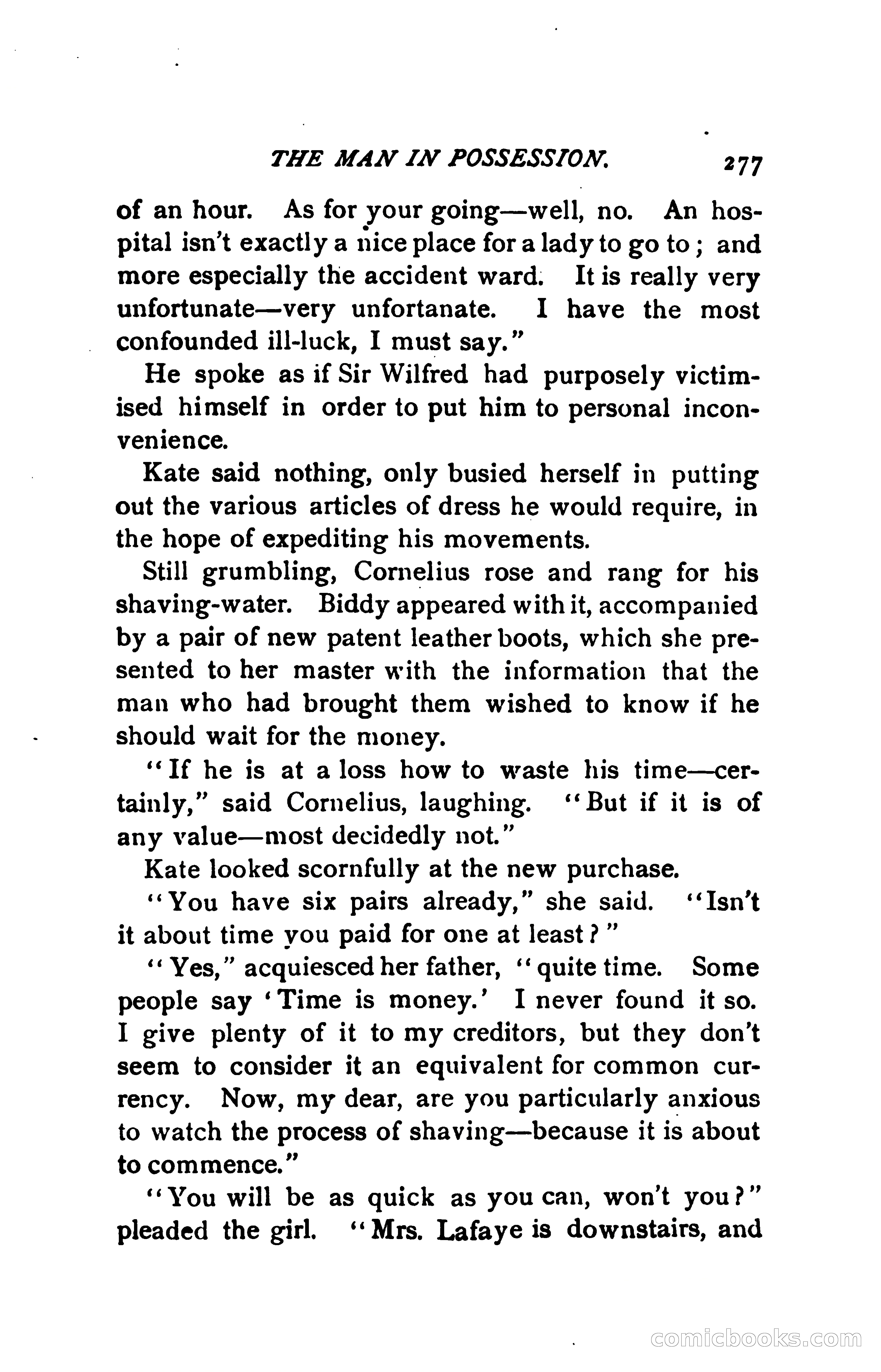 THE MAN IN POSSESSION. 277

of an hour. As for your going—well, no. An hospital isn't exactly a nice place for a lady to go to; and more especially the accident ward. It is really very unfortunate—very unfortanate. I have the most confounded ill-luck, I must say."

He spoke as if Sir Wilfred had purposely victimised himself in order to put him to personal inconvenience.

Kate said nothing, only busied herself in putting out the various articles of dress he would require, in the hope of expediting his movements.

Still grumbling, Cornelius rose and rang for his shaving-water. Biddy appeared with it, accompanied by a pair of new patent leather boots, which she presented to her master with the information that the man who had brought them wished to know if he should wait for the money.

"If he is at a loss how to waste his time—certainly," said Cornelius, laughing. "But if it is of any value—most decidedly not."

Kate looked scornfully at the new purchase.

"You have six pairs already," she said. "Isn't it about time you paid for one at least?"

"Yes," acquiesced her father, "quite time. Some people say 'Time is money.' I never found it so. I give plenty of it to my creditors, but they don't seem to consider it an equivalent for common currency. Now, my dear, are you particularly anxious to watch the process of shaving—because it is about to commence."

"You will be as quick as you can, won't you?" pleaded the girl. "Mrs. Lafaye is downstairs, and

comicbooks.com